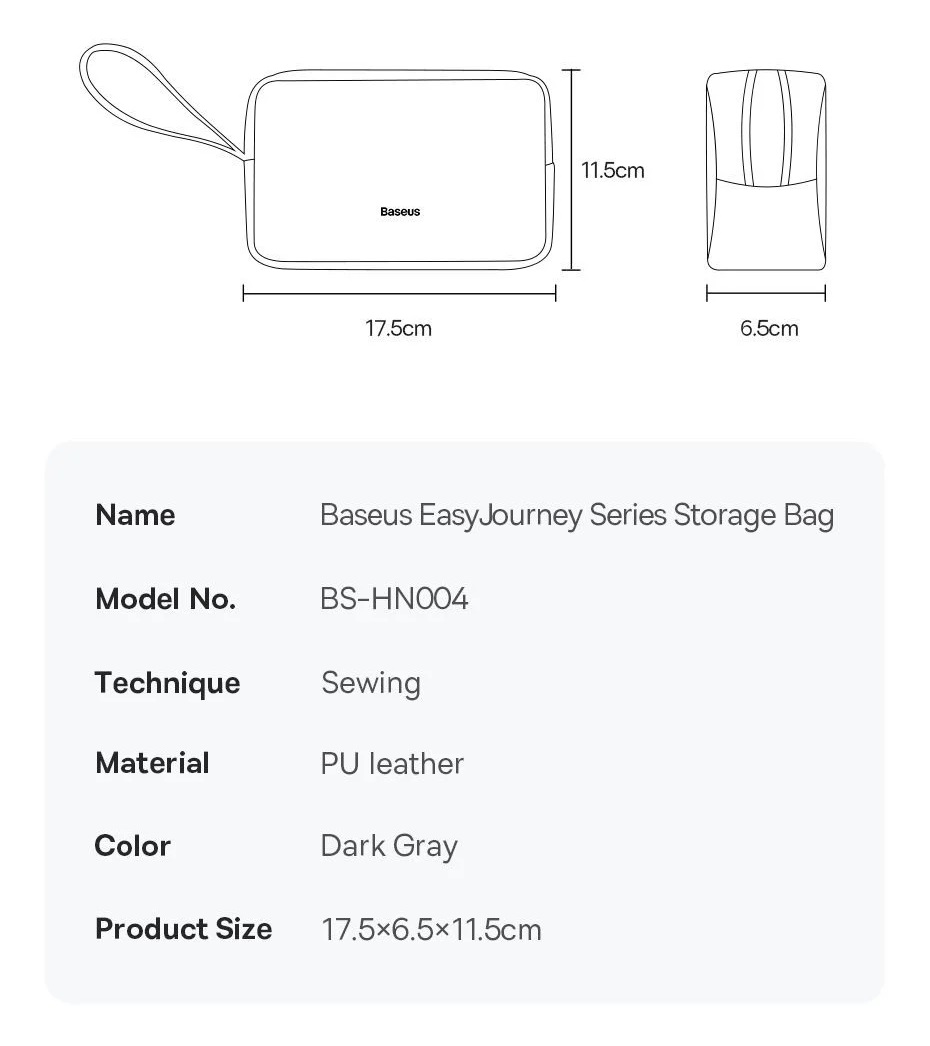 Baseus

11.5cm

17.5cm

6.5cm

| Name | Baseus EasyJourney Series Storage Bag |
|---|---|
| Model No. | BS-HN004 |
| Technique | Sewing |
| Material | PU leather |
| Color | Dark Gray |
| Product Size | 17.5×6.5×11.5cm |